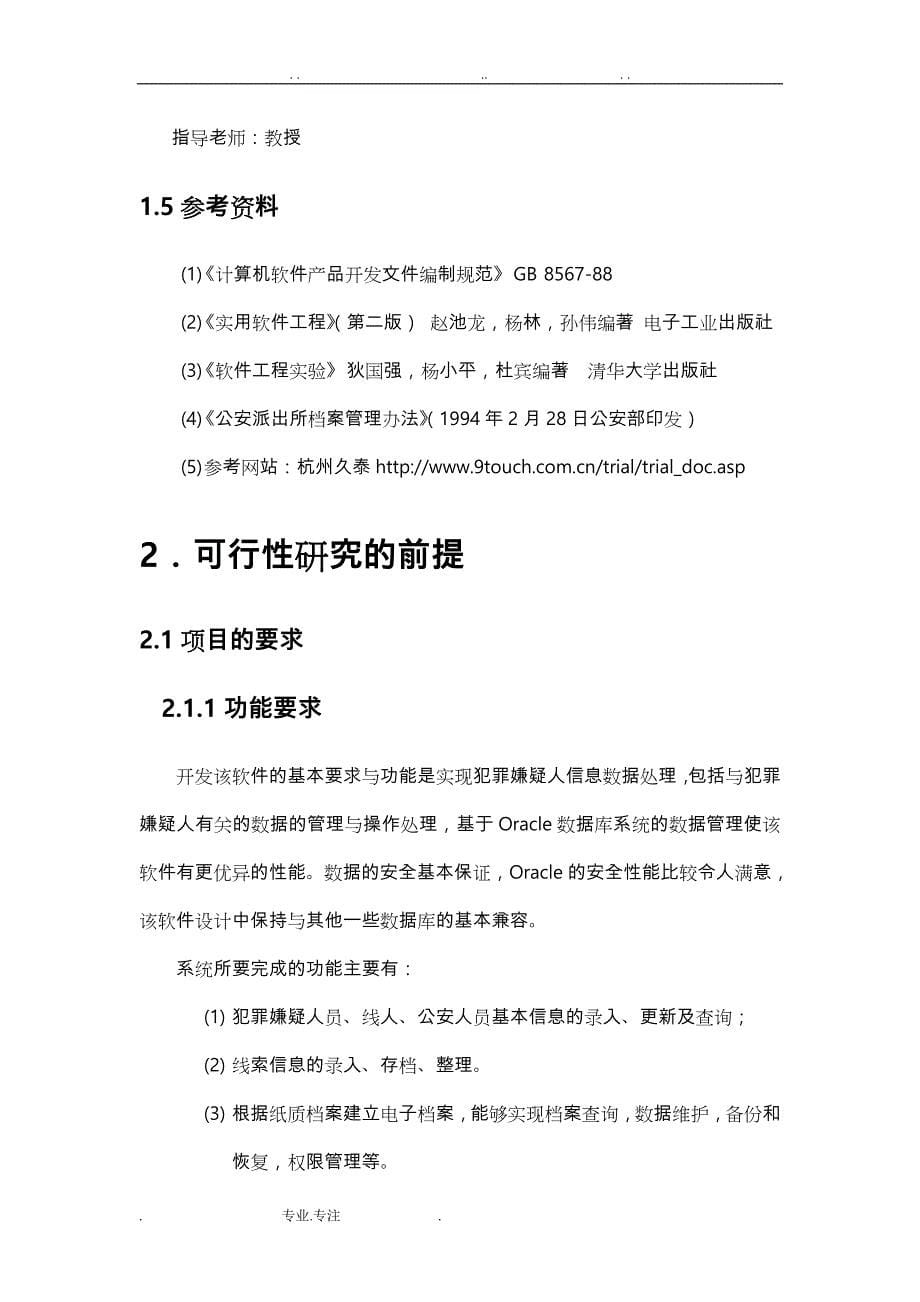 . .                    ..                    . .

指导老师：教授

1.5 参考资料

(1)《计算机软件产品开发文件编制规范》GB 8567-88

(2)《实用软件工程》( 第二版 ） 赵池龙，杨林，孙伟编著 电子工业出版社

(3)《软件工程实验》狄国强，杨小平，杜宾编著 清华大学出版社

(4)《公安派出所档案管理办法》( 1994 年 2 月 28 日公安部印发 ）

(5)参考网站：杭州久泰 http://www.9touch.com.cn/trial/trial_doc.asp

2．可行性研究的前提

2.1 项目的要求

2.1.1 功能要求

开发该软件的基本要求与功能是实现犯罪嫌疑人信息数据处理，包括与犯罪嫌疑人有关的数据的管理与操作处理，基于 Oracle 数据库系统的数据管理使该软件有更优异的性能。数据的安全基本保证，Oracle 的安全性能比较令人满意，该软件设计中保持与其他一些数据库的基本兼容。

系统所要完成的功能主要有：

(1) 犯罪嫌疑人员、线人、公安人员基本信息的录入、更新及查询；

(2) 线索信息的录入、存档、整理。

(3) 根据纸质档案建立电子档案，能够实现档案查询，数据维护，备份和恢复，权限管理等。

. 专业.专注 .